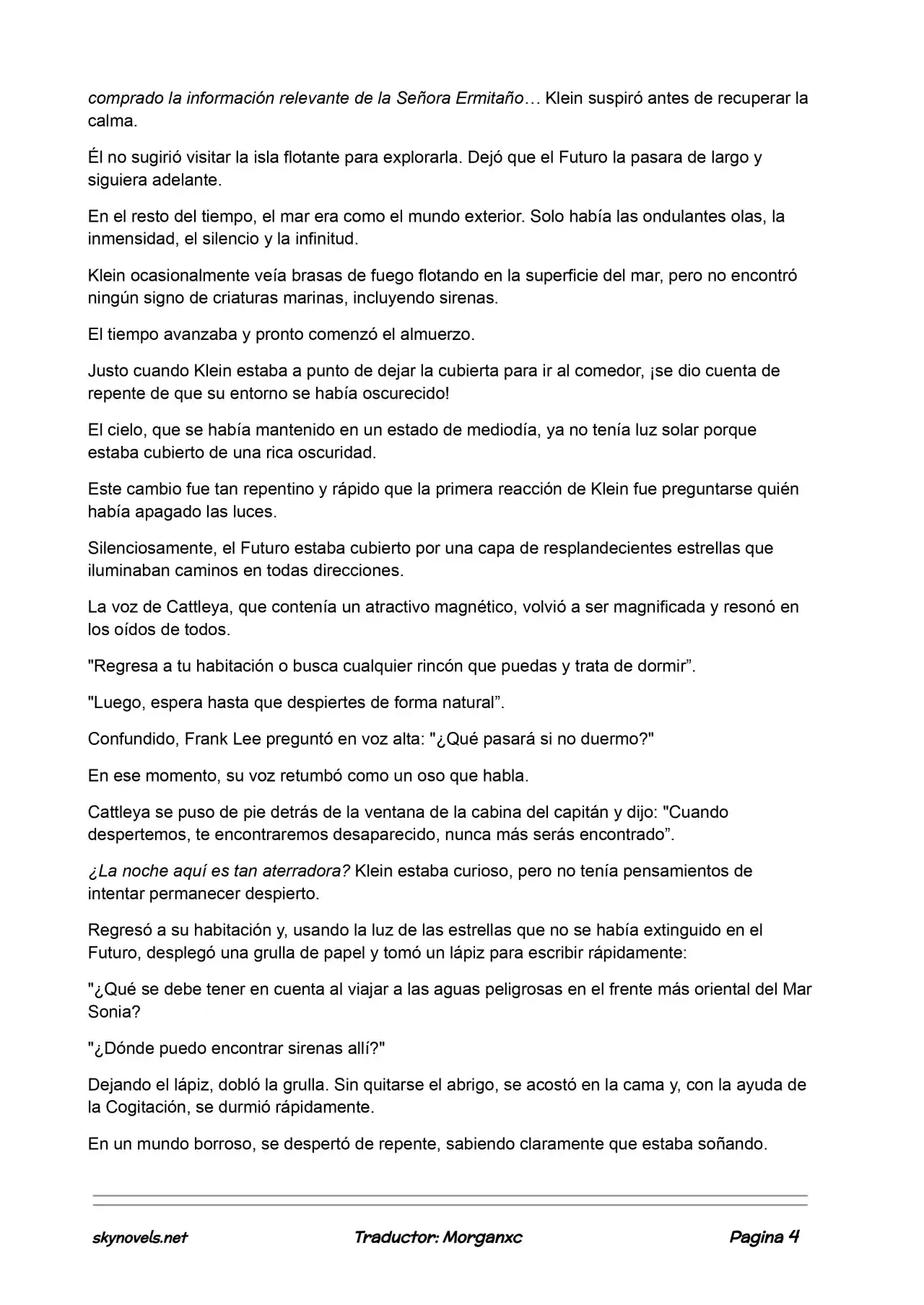 comprado la información relevante de la Señora Ermitaño… Klein suspiró antes de recuperar la calma.

Él no sugirió visitar la isla flotante para explorarla. Dejó que el Futuro la pasara de largo y siguiera adelante.

En el resto del tiempo, el mar era como el mundo exterior. Solo había las ondulantes olas, la inmensidad, el silencio y la infinitud.

Klein ocasionalmente veía brasas de fuego flotando en la superficie del mar, pero no encontró ningún signo de criaturas marinas, incluyendo sirenas.

El tiempo avanzaba y pronto comenzó el almuerzo.

Justo cuando Klein estaba a punto de dejar la cubierta para ir al comedor, ¡se dio cuenta de repente de que su entorno se había oscurecido!

El cielo, que se había mantenido en un estado de mediodía, ya no tenía luz solar porque estaba cubierto de una rica oscuridad.

Este cambio fue tan repentino y rápido que la primera reacción de Klein fue preguntarse quién había apagado las luces.

Silenciosamente, el Futuro estaba cubierto por una capa de resplandecientes estrellas que iluminaban caminos en todas direcciones.

La voz de Cattleya, que contenía un atractivo magnético, volvió a ser magnificada y resonó en los oídos de todos.

"Regresa a tu habitación o busca cualquier rincón que puedas y trata de dormir”.

"Luego, espera hasta que despiertes de forma natural”.

Confundido, Frank Lee preguntó en voz alta: "¿Qué pasará si no duermo?"

En ese momento, su voz retumbó como un oso que habla.

Cattleya se puso de pie detrás de la ventana de la cabina del capitán y dijo: "Cuando despertemos, te encontraremos desaparecido, nunca más serás encontrado”.

¿La noche aquí es tan aterradora? Klein estaba curioso, pero no tenía pensamientos de intentar permanecer despierto.

Regresó a su habitación y, usando la luz de las estrellas que no se había extinguido en el Futuro, desplegó una grulla de papel y tomó un lápiz para escribir rápidamente:

"¿Qué se debe tener en cuenta al viajar a las aguas peligrosas en el frente más oriental del Mar Sonia?

"¿Dónde puedo encontrar sirenas allí?"

Dejando el lápiz, dobló la grulla. Sin quitarse el abrigo, se acostó en la cama y, con la ayuda de la Cogitación, se durmió rápidamente.

En un mundo borroso, se despertó de repente, sabiendo claramente que estaba soñando.

skynovels.net Traductor: Morganxc Pagina 4